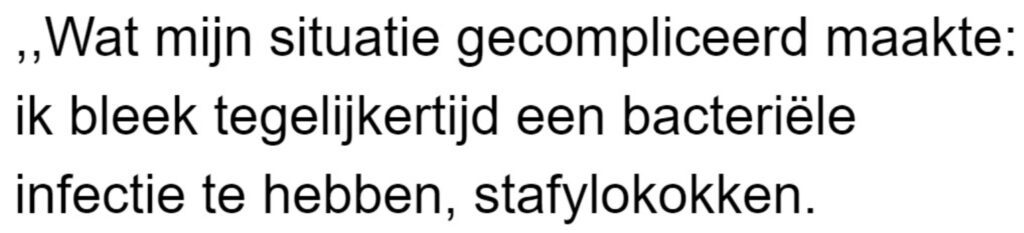 ,,Wat mijn situatie gecompliceerd maakte: ik bleek tegelijkertijd een bacteriële infectie te hebben, stafylokokken.